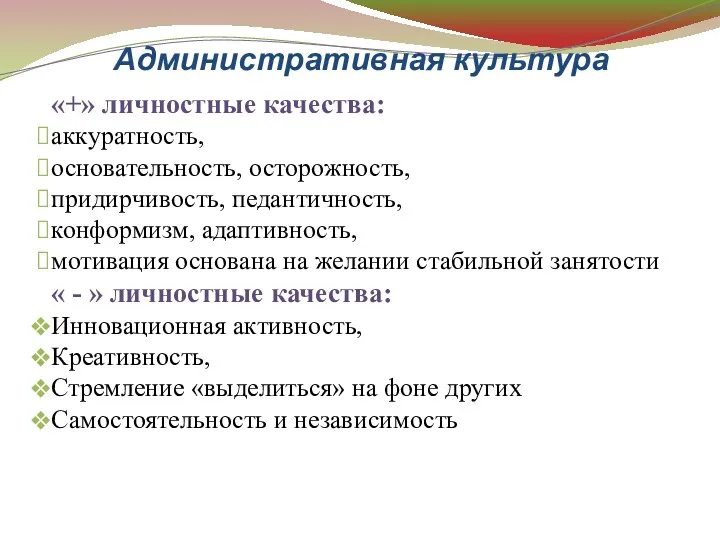 Административная культура

«+» личностные качества:

аккуратность,

основательность, осторожность,

придирчивость, педантичность,

конформизм, адаптивность,

мотивация основана на желании стабильной занятости

« - » личностные качества:

Инновационная активность,

Креативность,

Стремление «выделиться» на фоне других

Самостоятельность и независимость